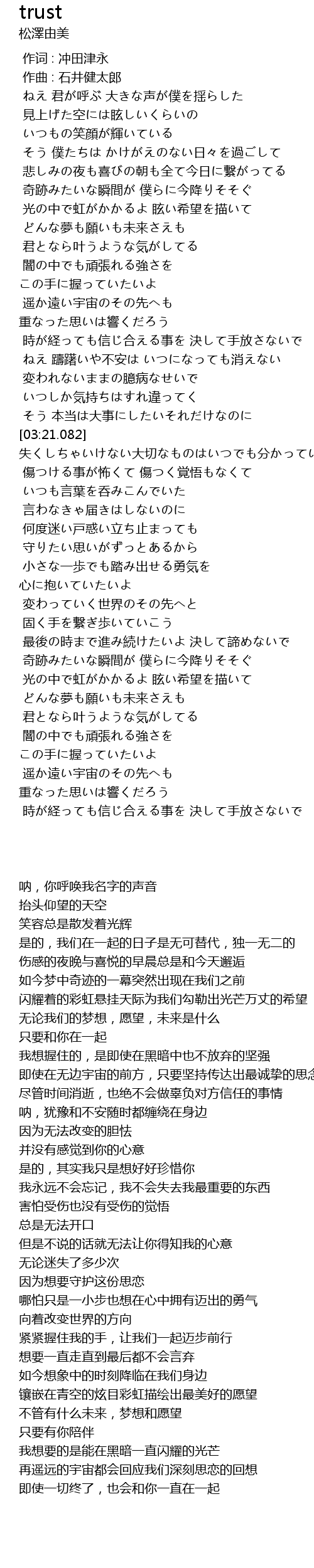 trust
松澤由美

作词 : 冲田津永
作曲 : 石井健太郎
ねえ 君が呼ぶ 大きな声が僕を揺らした
見上げた空には眩しいくらいの
いつもの笑顔が輝いている
そう 僕たちは かけがえのない日々を過ごして
悲しみの夜も喜びの朝も全て今日に繋がってる
奇跡みたいな瞬間が 僕らに今降りそそぐ
光の中で虹がかかるよ 眩い希望を描いて
どんな夢も願いも未来さえも
君となら叶うような気がしてる
闇の中でも頑張れる強さを
この手に握っていたいよ
遥か遠い宇宙のその先へも
重なった思いは響くだろう
時が経っても信じ合える事を 決して手放さないで
ねえ 躊躇いや不安は いつになっても消えない
変われないままの臆病なせいで
いつしか気持ちはすれ違ってく
そう 本当は大事にしたいそれだけなのに
[03:21.082]
失くしちゃいけない大切なものはいつでも分かってい
傷つける事が怖くて 傷つく覚悟もなくて
いつも言葉を呑みこんでいた
言わなきゃ届きはしないのに
何度迷い戸惑い立ち止まっても
守りたい思いがずっとあるから
小さな一歩でも踏み出せる勇気を
心に抱いていたいよ
変わっていく世界のその先へと
固く手を繋ぎ歩いていこう
最後の時まで進み続けたいよ 決して諦めないで
奇跡みたいな瞬間が 僕らに今降りそそぐ
光の中で虹がかかるよ 眩い希望を描いて
どんな夢も願いも未来さえも
君となら叶うような気がしてる
闇の中でも頑張れる強さを
この手に握っていたいよ
遥か遠い宇宙のその先へも
重なった思いは響くだろう
時が経っても信じ合える事を 決して手放さないで

呐，你呼唤我名字的声音
抬头仰望的天空
笑容总是散发着光辉
是的，我们在一起的日子是无可替代，独一无二的
伤感的夜晚与喜悦的早晨总是和今天邂逅
如今梦中奇迹的一幕突然出现在我们之前
闪耀着的彩虹悬挂天际为我们勾勒出光芒万丈的希望
无论我们的梦想，愿望，未来是什么
只要和你在一起
我想握住的，是即使在黑暗中也不放弃的坚强
即使在无边宇宙的前方，只要坚持传达出最诚挚的思念
尽管时间消逝，也绝不会做辜负对方信任的事情
呐，犹豫和不安随时都缠绕在身边
因为无法改变的胆怯
并没有感觉到你的心意
是的，其实我只是想好好珍惜你
我永远不会忘记，我不会失去我最重要的东西
害怕受伤也没有受伤的觉悟
总是无法开口
但是不说的话就无法让你得知我的心意
无论迷失了多少次
因为想要守护这份思恋
哪怕只是一小步也想在心中拥有迈出的勇气
向着改变世界的方向
紧紧握住我的手，让我们一起迈步前行
想要一直走直到最后都不会言弃
如今想象中的时刻降临在我们身边
镶嵌在青空的炫目彩虹描绘出最美好的愿望
不管有什么未来，梦想和愿望
只要有你陪伴
我想要的是能在黑暗一直闪耀的光芒
再遥远的宇宙都会回应我们深刻思恋的回想
即使一切终了，也会和你一直在一起